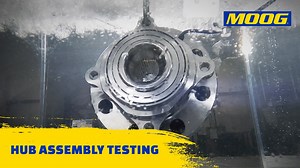 MOOG

HUB ASSEMBLY TESTING